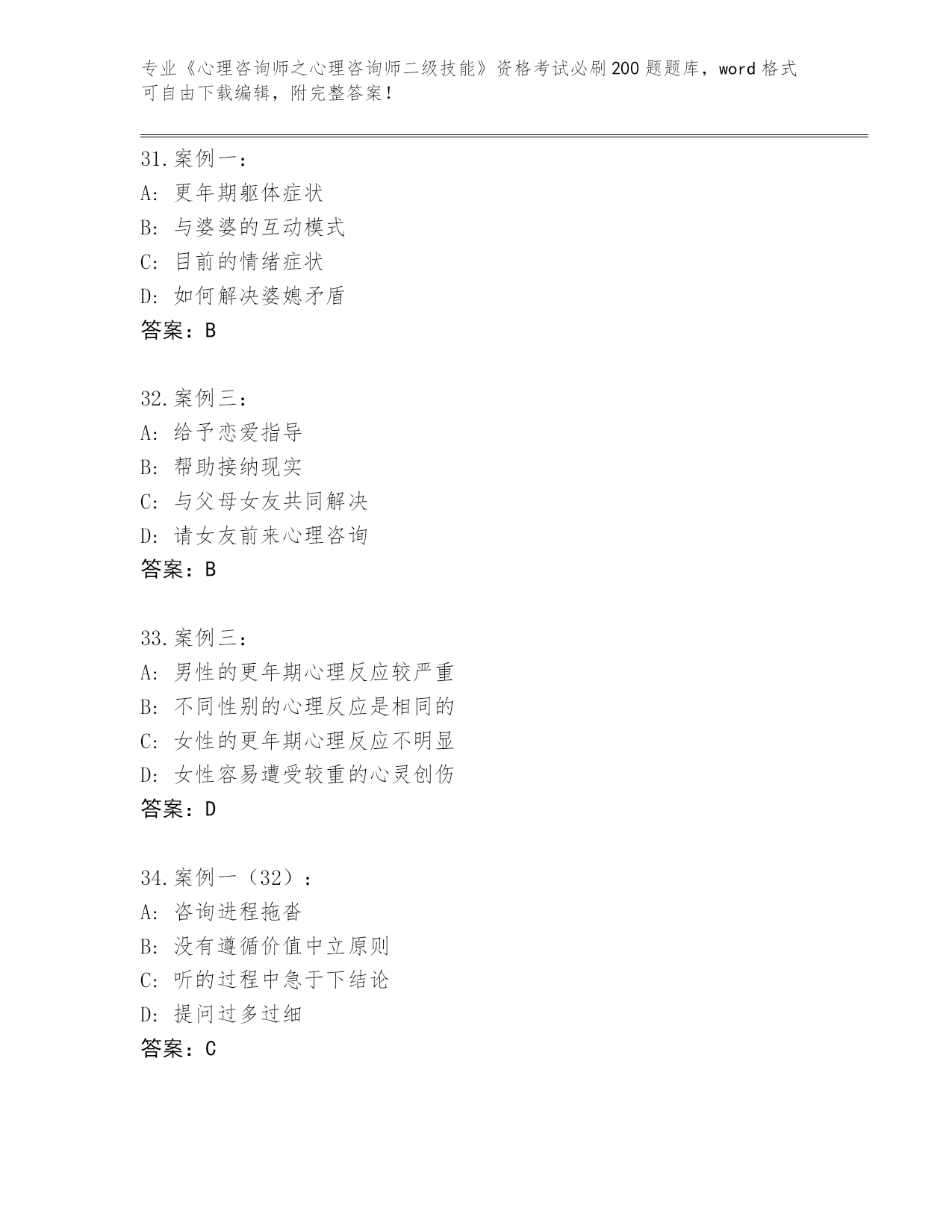 专业《心理咨询师之心理咨询师二级技能》资格考试必刷200题题库，word格式可自由下载编辑，附完整答案！

31.案例一：
A：更年期躯体症状
B：与婆婆的互动模式
C：目前的情绪症状
D：如何解决婆媳矛盾
答案：B

32.案例三：
A：给予恋爱指导
B：帮助接纳现实
C：与父母女友共同解决
D：请女友前来心理咨询
答案：B

33.案例三：
A：男性的更年期心理反应较严重
B：不同性别的心理反应是相同的
C：女性的更年期心理反应不明显
D：女性容易遭受较重的心灵创伤
答案：D

34.案例一（32）：
A：咨询进程拖沓
B：没有遵循价值中立原则
C：听的过程中急于下结论
D：提问过多过细
答案：C